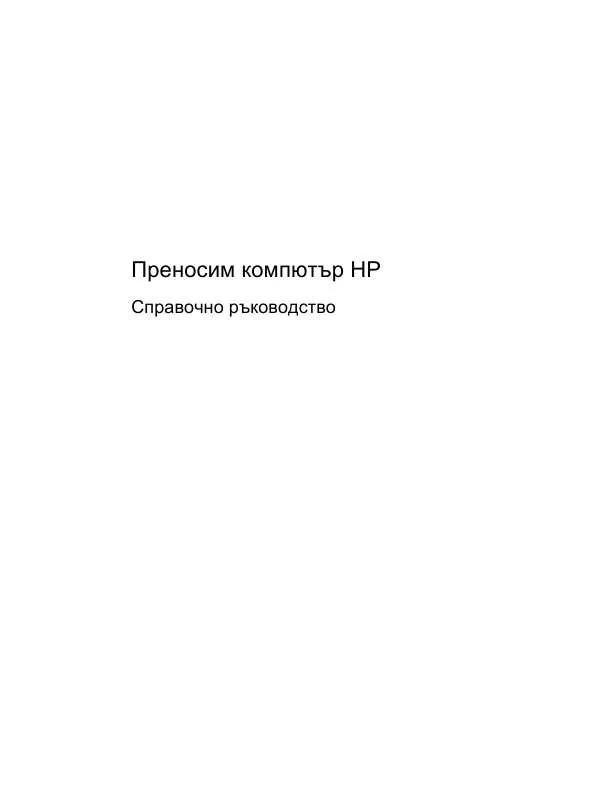 Преносим компютър HP

Справочно ръководство